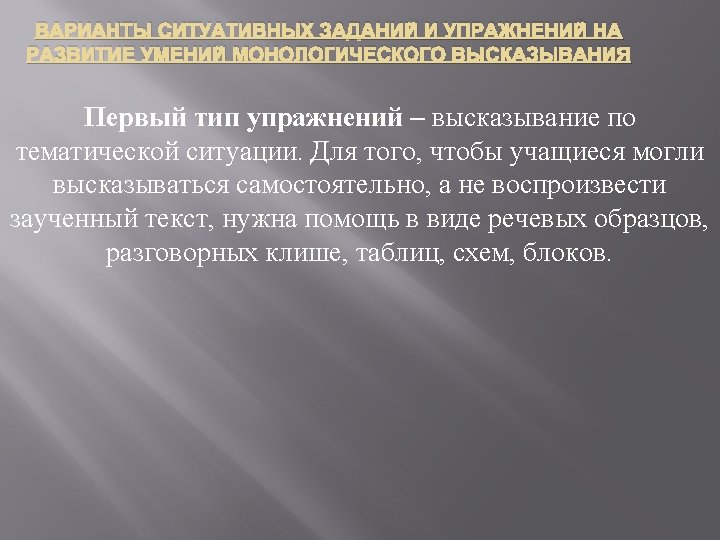 ВАРИАНТЫ СИТУАТИВНЫХ ЗАДАНИЙ И УПРАЖНЕНИЙ НА РАЗВИТИЕ УМЕНИЙ МОНОЛОГИЧЕСКОГО ВЫСКАЗЫВАНИЯ

Первый тип упражнений – высказывание по тематической ситуации. Для того, чтобы учащиеся могли высказываться самостоятельно, а не воспроизвести заученный текст, нужна помощь в виде речевых образцов, разговорных клише, таблиц, схем, блоков.